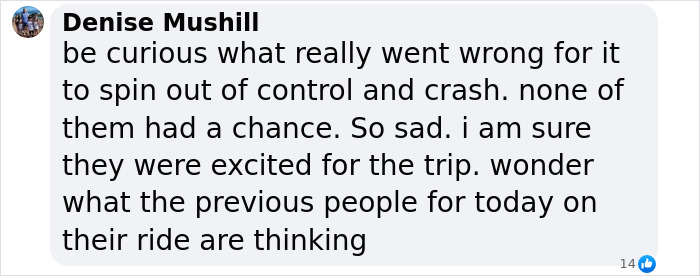 Denise Mushill
be curious what really went wrong for it to spin out of control and crash. none of them had a chance. So sad. i am sure they were excited for the trip. wonder what the previous people for today on their ride are thinking

14